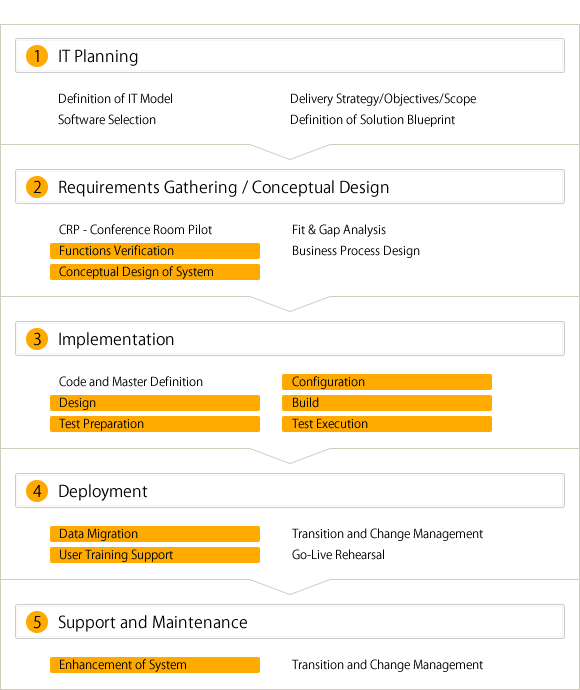 1 IT Planning

Definition of IT Model
Software Selection

Delivery Strategy/Objectives/Scope
Definition of Solution Blueprint

2 Requirements Gathering / Conceptual Design

CRP - Conference Room Pilot
Functions Verification
Conceptual Design of System

Fit & Gap Analysis
Business Process Design

3 Implementation

Code and Master Definition
Design
Test Preparation

Configuration
Build
Test Execution

4 Deployment

Data Migration
User Training Support

Transition and Change Management
Go-Live Rehearsal

5 Support and Maintenance

Enhancement of System

Transition and Change Management